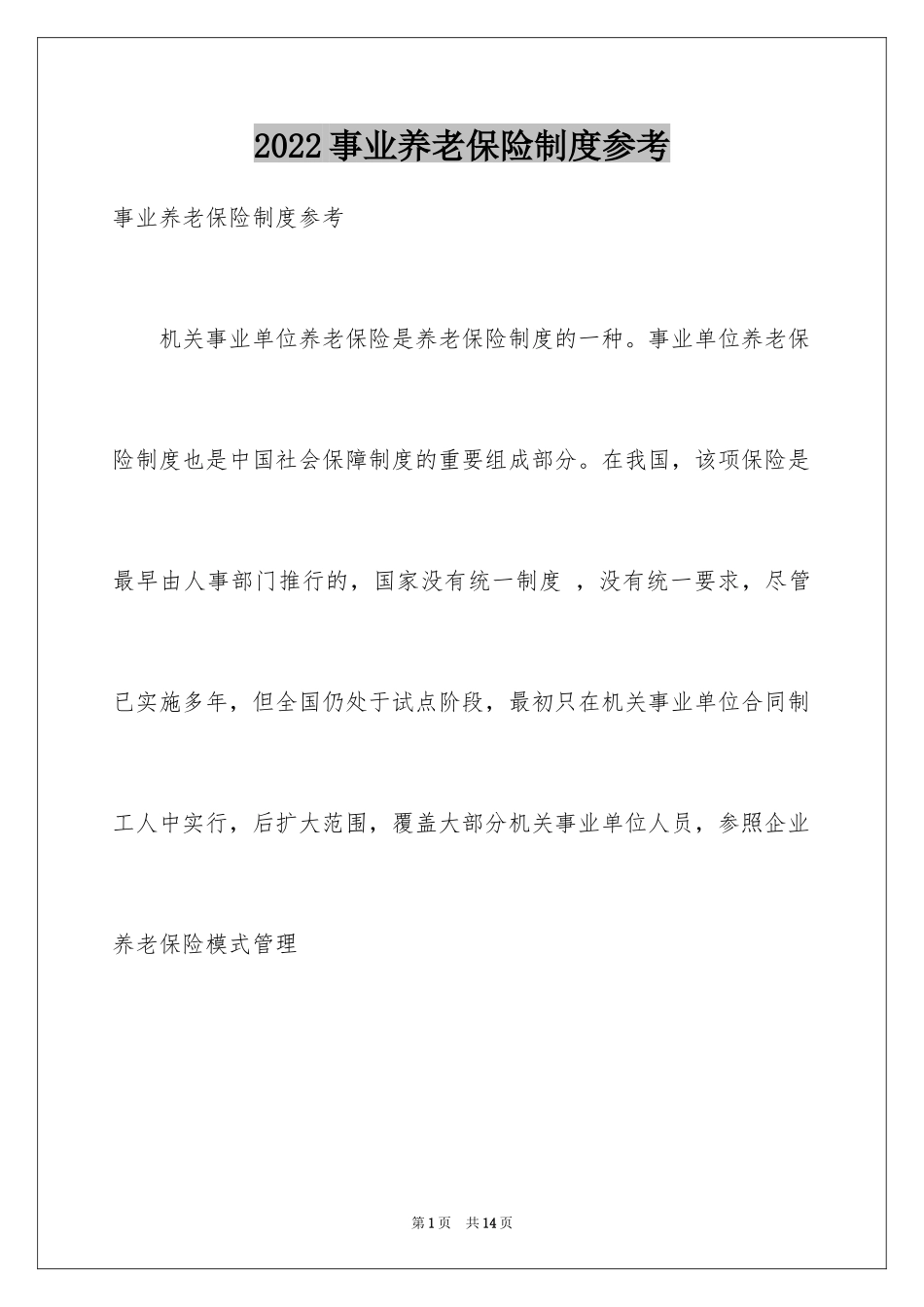 2022事业养老保险制度参考

事业养老保险制度参考

机关事业单位养老保险是养老保险制度的一种。事业单位养老保险制度也是中国社会保障制度的重要组成部分。在我国，该项保险是最早由人事部门推行的，国家没有统一制度 ，没有统一要求，尽管已实施多年，但全国仍处于试点阶段，最初只在机关事业单位合同制工人中实行，后扩大范围，覆盖大部分机关事业单位人员，参照企业养老保险模式管理

第1页 共14页